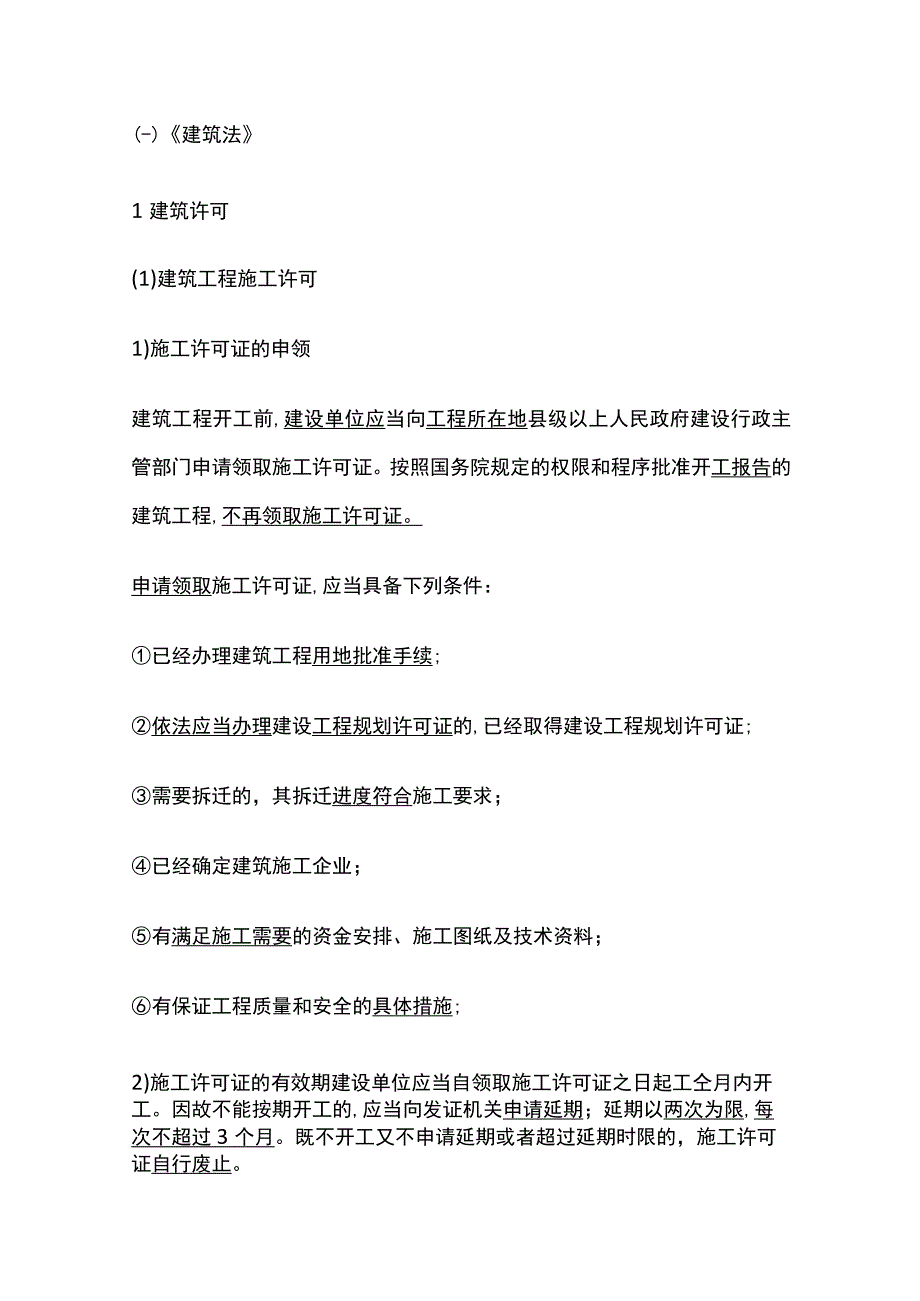 (-)《建筑法》

1 建筑许可

(1)建筑工程施工许可

1)施工许可证的申领

建筑工程开工前,建设单位应当向工程所在地县级以上人民政府建设行政主管部门申请领取施工许可证。按照国务院规定的权限和程序批准开工报告的建筑工程,不再领取施工许可证。

申请领取施工许可证,应当具备下列条件：

①已经办理建筑工程用地批准手续;

②依法应当办理建设工程规划许可证的,已经取得建设工程规划许可证;

③需要拆迁的，其拆迁进度符合施工要求；

④已经确定建筑施工企业；

⑤有满足施工需要的资金安排、施工图纸及技术资料；

⑥有保证工程质量和安全的具体措施;

2)施工许可证的有效期建设单位应当自领取施工许可证之日起工仝月内开工。因故不能按期开工的,应当向发证机关申请延期；延期以两次为限,每次不超过 3 个月。既不开工又不申请延期或者超过延期时限的，施工许可证自行废止。